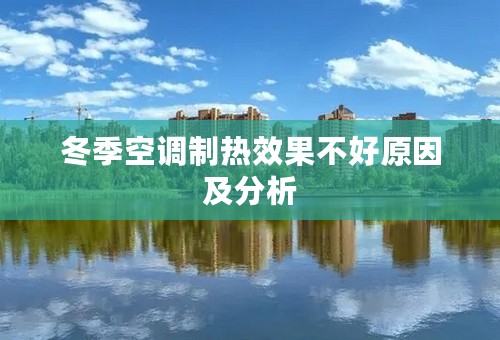 冬季空调制热效果不好原因及分析